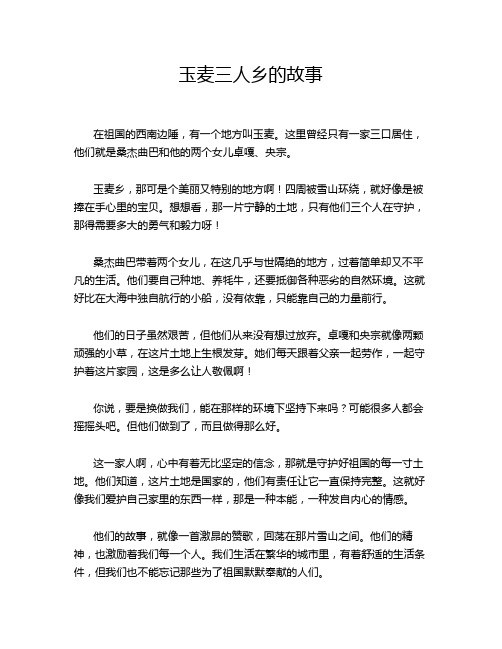 玉麦三人乡的故事

在祖国的西南边陲，有一个地方叫玉麦。这里曾经只有一家三口居住，他们就是桑杰曲巴和他的两个女儿卓嘎、央宗。

玉麦乡，那可是个美丽又特别的地方啊！四周被雪山环绕，就好像是被捧在手心里的宝贝。想想看，那一片宁静的土地，只有他们三个人在守护，那得需要多大的勇气和毅力呀！

桑杰曲巴带着两个女儿，在这几乎与世隔绝的地方，过着简单却又不平凡的生活。他们要自己种地、养牦牛，还要抵御各种恶劣的自然环境。这就好比在大海中独自航行的小船，没有依靠，只能靠自己的力量前行。

他们的日子虽然艰苦，但他们从来没有想过放弃。卓嘎和央宗就像两颗顽强的小草，在这片土地上生根发芽。她们每天跟着父亲一起劳作，一起守护着这片家园，这是多么让人敬佩啊！

你说，要是换做我们，能在那样的环境下坚持下来吗？可能很多人都会摇摇头吧。但他们做到了，而且做得那么好。

这一家人啊，心中有着无比坚定的信念，那就是守护好祖国的每一寸土地。他们知道，这片土地是国家的，他们有责任让它一直保持完整。这就好像我们爱护自己家里的东西一样，那是一种本能，一种发自内心的情感。

他们的故事，就像一首激昂的赞歌，回荡在那片雪山之间。他们的精神，也激励着我们每一个人。我们生活在繁华的城市里，有着舒适的生活条件，但我们也不能忘记那些为了祖国默默奉献的人们。